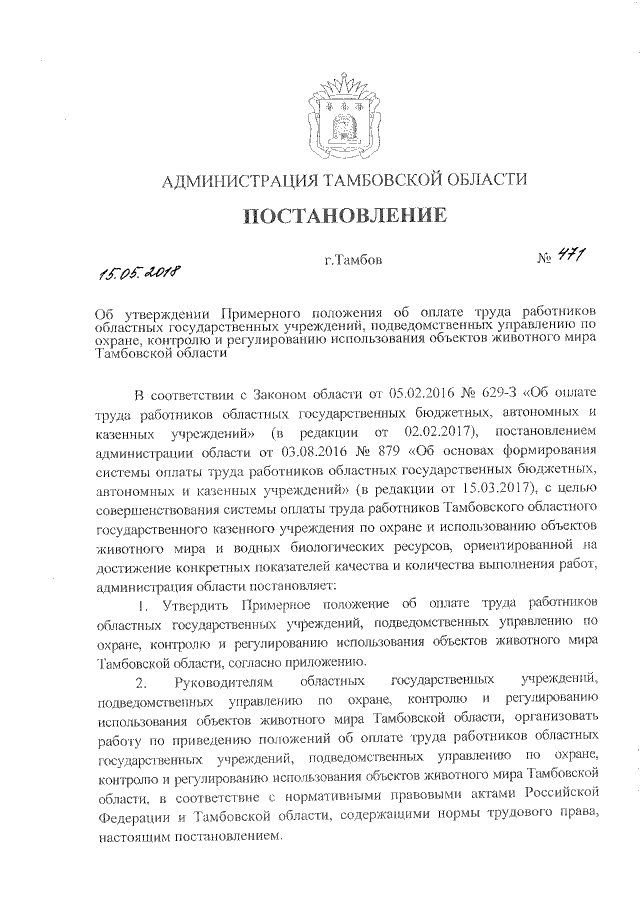 АДМИНИСТРАЦИЯ ТАМБОВСКОЙ ОБЛАСТИ

ПОСТАНОВЛЕНИЕ

15.05.2018 г.Тамбов № 471

Об утверждении Примерного положения об оплате труда работников областных государственных учреждений, подведомственных управлению по охране, контролю и регулированию использования объектов животного мира Тамбовской области

В соответствии с Законом области от 05.02.2016 № 629-З «Об оплате труда работников областных государственных бюджетных, автономных и казенных учреждений» (в редакции от 02.02.2017), постановлением администрации области от 03.08.2016 № 879 «Об основах формирования системы оплаты труда работников областных государственных бюджетных, автономных и казенных учреждений» (в редакции от 15.03.2017), с целью совершенствования системы оплаты труда работников Тамбовского областного государственного казенного учреждения по охране и использованию объектов животного мира и водных биологических ресурсов, ориентированной на достижение конкретных показателей качества и количества выполнения работ, администрация области постановляет:

1. Утвердить Примерное положение об оплате труда работников областных государственных учреждений, подведомственных управлению по охране, контролю и регулированию использования объектов животного мира Тамбовской области, согласно приложению.

2. Руководителям областных государственных учреждений, подведомственных управлению по охране, контролю и регулированию использования объектов животного мира Тамбовской области, организовать работу по приведению положений об оплате труда работников областных государственных учреждений, подведомственных управлению по охране, контролю и регулированию использования объектов животного мира Тамбовской области, в соответствие с нормативными правовыми актами Российской Федерации и Тамбовской области, содержащими нормы трудового права, настоящим постановлением.